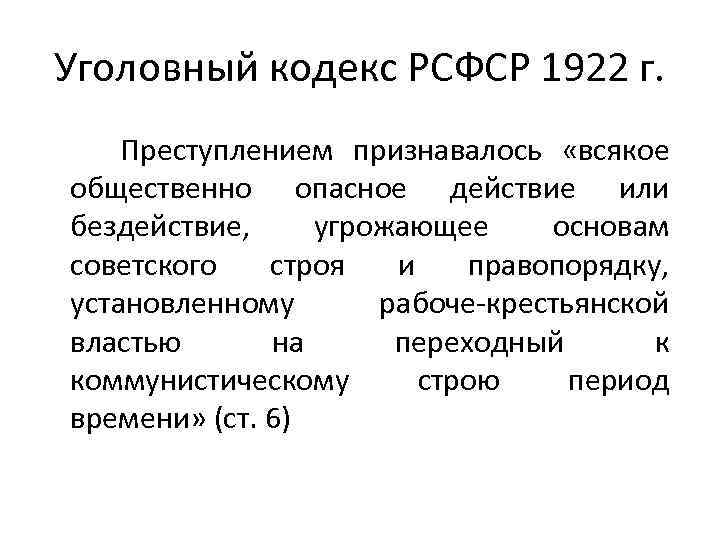 Уголовный кодекс РСФСР 1922 г.

Преступлением признавалось «всякое общественно опасное действие или бездействие, угрожающее основам советского строя и правопорядку, установленному рабоче-крестьянской властью на переходный к коммунистическому строю период времени» (ст. 6)